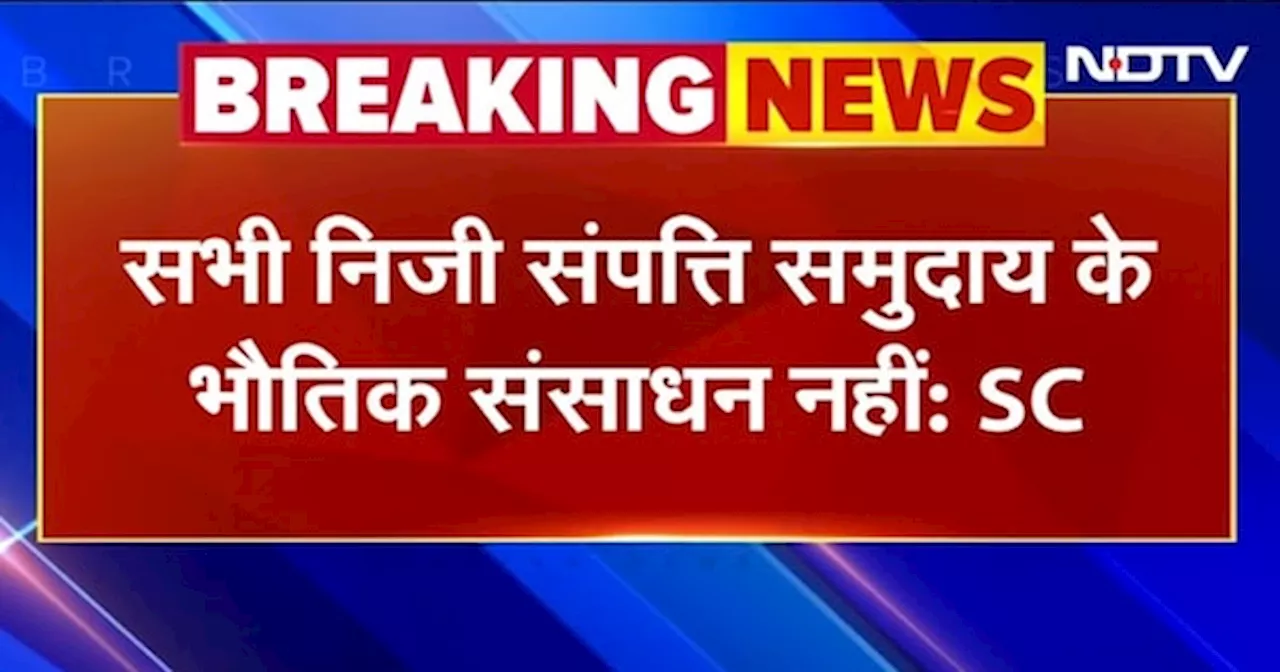 BREAKING NEWS

NDTV

सभी निजी संपत्ति समुदाय के भौतिक संसाधन नहीं: SC